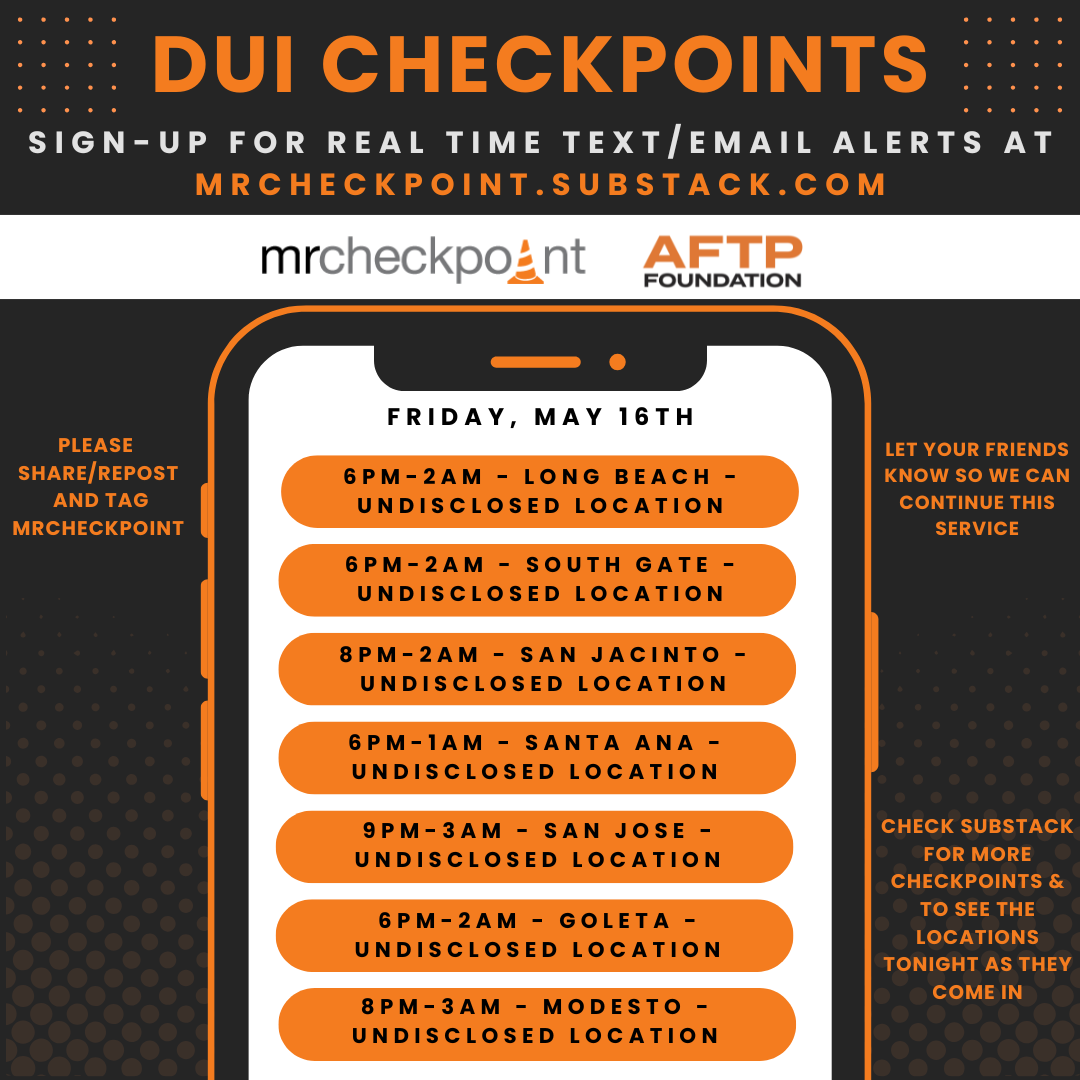 DUI CHECKPOINTS

SIGN-UP FOR REAL TIME TEXT/EMAIL ALERTS AT MRCHECKPOINT.SUBSTACK.COM

mrcheckpoint

AFTP FOUNDATION

PLEASE SHARE/REPOST AND TAG MRCHECKPOINT

FRIDAY, MAY 16TH

6PM-2AM - LONG BEACH - UNDISCLOSED LOCATION

6PM-2AM - SOUTH GATE - UNDISCLOSED LOCATION

8PM-2AM - SAN JACINTO - UNDISCLOSED LOCATION

6PM-1AM - SANTA ANA - UNDISCLOSED LOCATION

9PM-3AM - SAN JOSE - UNDISCLOSED LOCATION

6PM-2AM - GOLETA - UNDISCLOSED LOCATION

8PM-3AM - MODESTO - UNDISCLOSED LOCATION

LET YOUR FRIENDS KNOW SO WE CAN CONTINUE THIS SERVICE

CHECK SUBSTACK FOR MORE CHECKPOINTS & TO SEE THE LOCATIONS TONIGHT AS THEY COME IN